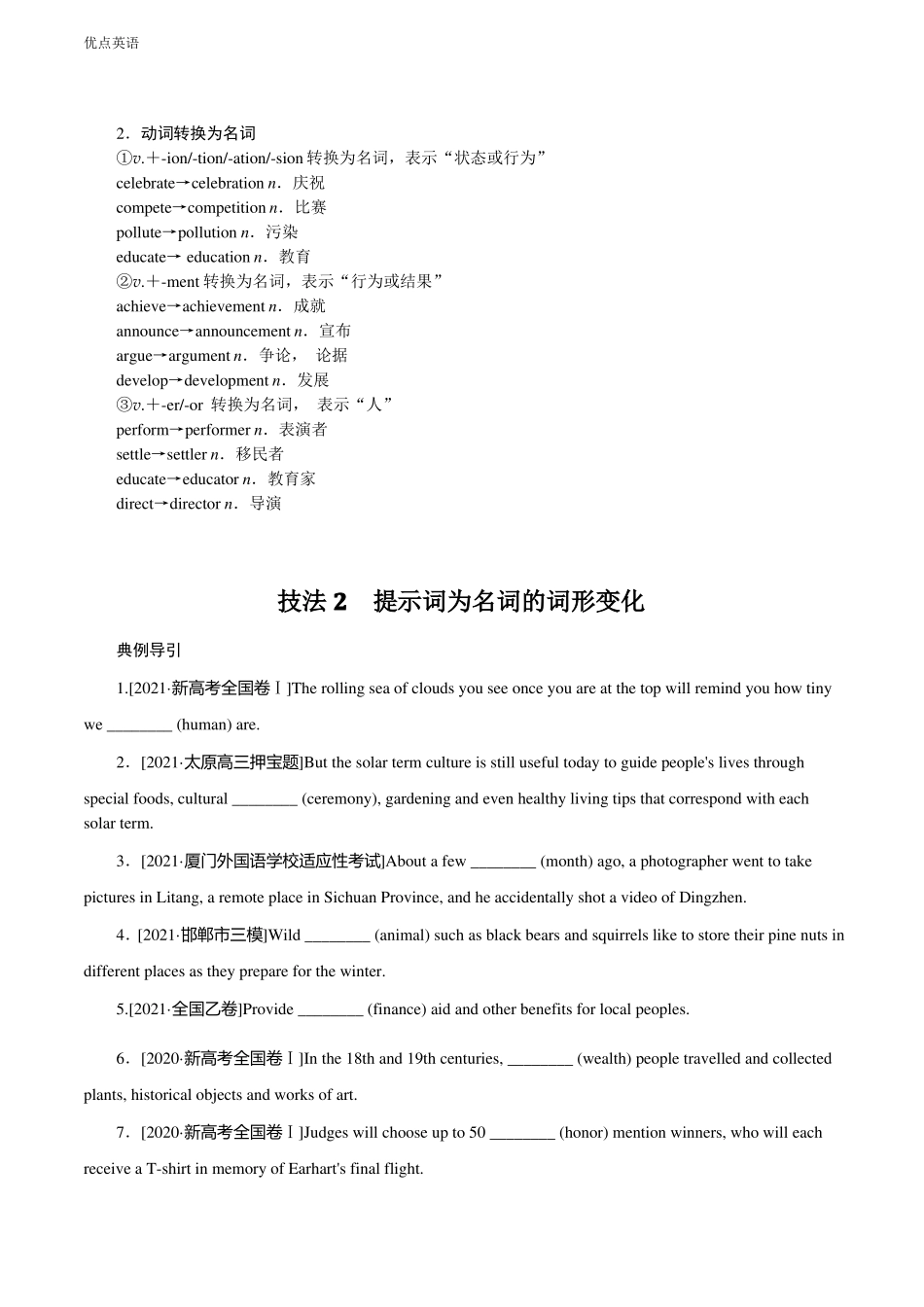 优点英语

2．动词转换为名词
①v.＋-ion/-tion/-ation/-sion 转换为名词，表示“状态或行为”
celebrate→celebration n．庆祝
compete→competition n．比赛
pollute→pollution n．污染
educate→ education n．教育
②v.＋-ment 转换为名词，表示“行为或结果”
achieve→achievement n．成就
announce→announcement n．宣布
argue→argument n．争论， 论据
develop→development n．发展
③v.＋-er/-or 转换为名词， 表示“人”
perform→performer n．表演者
settle→settler n．移民者
educate→educator n．教育家
direct→director n．导演

技法 2 提示词为名词的词形变化

典例导引

1.[2021·新高考全国卷Ⅰ]The rolling sea of clouds you see once you are at the top will remind you how tiny we ________ (human) are.

2．[2021·太原高三押宝题]But the solar term culture is still useful today to guide people's lives through special foods, cultural ________ (ceremony), gardening and even healthy living tips that correspond with each solar term.

3．[2021·厦门外国语学校适应性考试]About a few ________ (month) ago, a photographer went to take pictures in Litang, a remote place in Sichuan Province, and he accidentally shot a video of Dingzhen.

4．[2021·邯郸市三模]Wild ________ (animal) such as black bears and squirrels like to store their pine nuts in different places as they prepare for the winter.

5.[2021·全国乙卷]Provide ________ (finance) aid and other benefits for local peoples.

6．[2020·新高考全国卷Ⅰ]In the 18th and 19th centuries, ________ (wealth) people travelled and collected plants, historical objects and works of art.

7．[2020·新高考全国卷Ⅰ]Judges will choose up to 50 ________ (honor) mention winners, who will each receive a T-shirt in memory of Earhart's final flight.